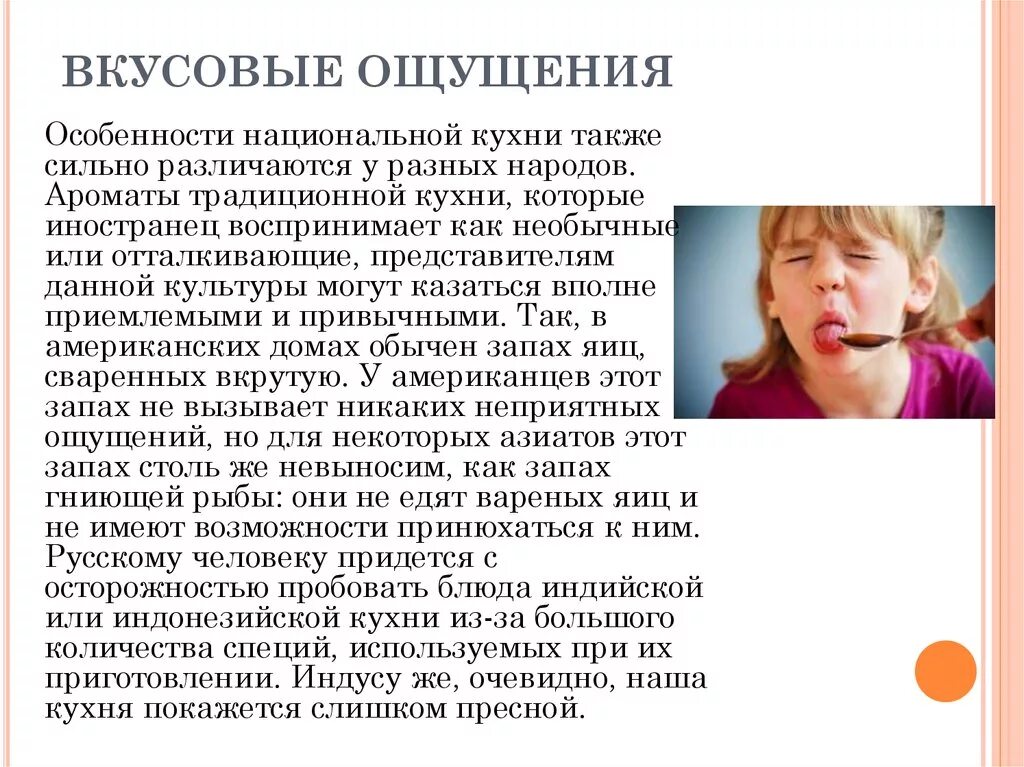 ВКУСОВЫЕ ОЩУЩЕНИЯ

Особенности национальной кухни также сильно различаются у разных народов. Ароматы традиционной кухни, которые иностранец воспринимает как необычные или отталкивающие, представителям данной культуры могут казаться вполне приемлемыми и привычными. Так, в американских домах обычен запах яиц, сваренных вкрутую. У американцев этот запах не вызывает никаких неприятных ощущений, но для некоторых азиатов этот запах столь же невыносим, как запах гниющей рыбы: они не едят вареных яиц и не имеют возможности принюхаться к ним. Русскому человеку придется с осторожностью пробовать блюда индийской или индонезийской кухни из-за большого количества специй, используемых при их приготовлении. Индусу же, очевидно, наша кухня покажется слишком пресной.